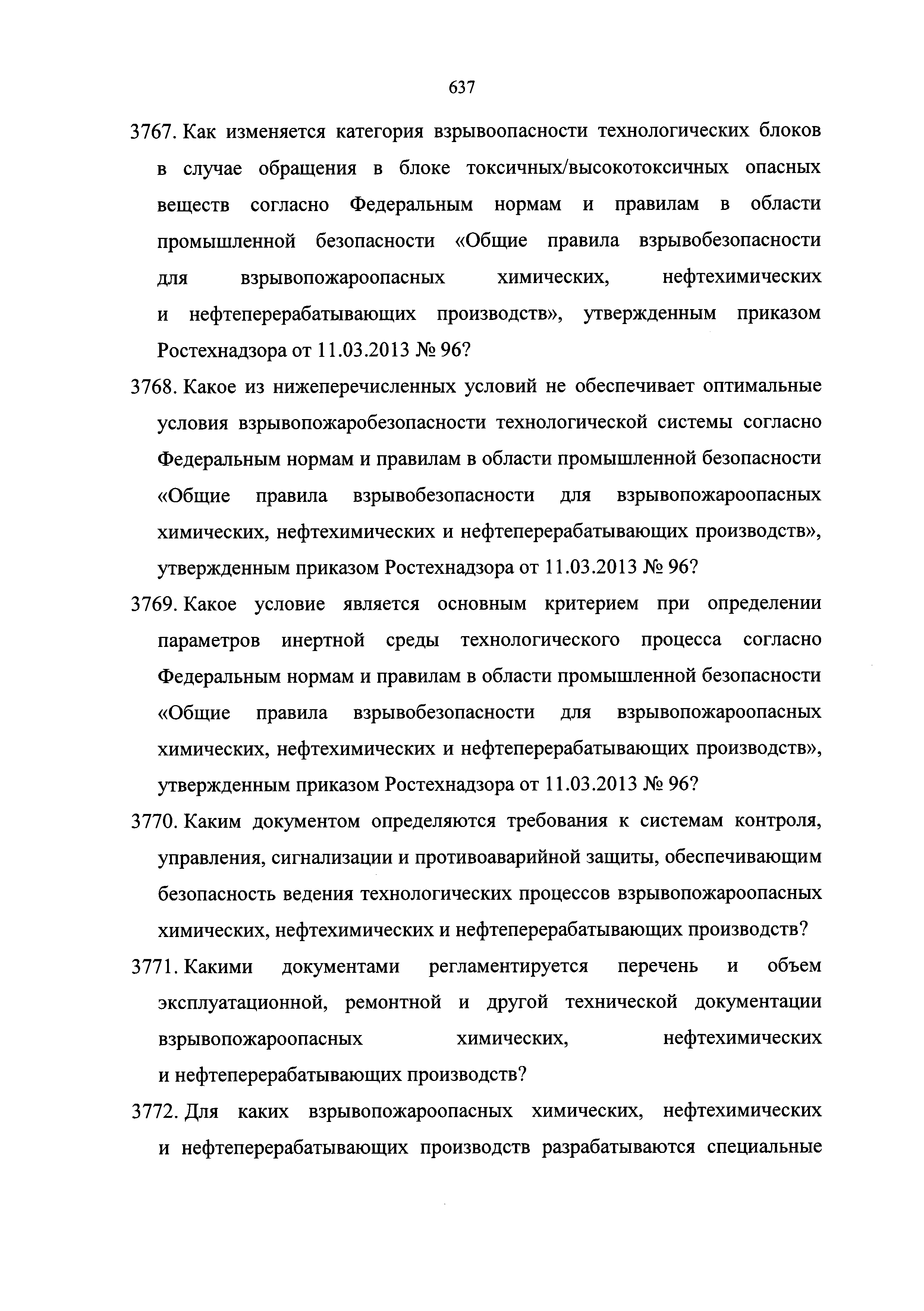 637

3767. Как изменяется категория взрывоопасности технологических блоков в случае обращения в блоке токсичных/высокотоксичных опасных веществ согласно Федеральным нормам и правилам в области промышленной безопасности «Общие правила взрывобезопасности для взрывопожароопасных химических, нефтехимических и нефтеперерабатывающих производств», утвержденным приказом Ростехнадзора от 11.03.2013 № 96?

3768. Какое из нижеперечисленных условий не обеспечивает оптимальные условия взрывопожаробезопасности технологической системы согласно Федеральным нормам и правилам в области промышленной безопасности «Общие правила взрывобезопасности для взрывопожароопасных химических, нефтехимических и нефтеперерабатывающих производств», утвержденным приказом Ростехнадзора от 11.03.2013 № 96?

3769. Какое условие является основным критерием при определении параметров инертной среды технологического процесса согласно Федеральным нормам и правилам в области промышленной безопасности «Общие правила взрывобезопасности для взрывопожароопасных химических, нефтехимических и нефтеперерабатывающих производств», утвержденным приказом Ростехнадзора от 11.03.2013 № 96?

3770. Каким документом определяются требования к системам контроля, управления, сигнализации и противоаварийной защиты, обеспечивающим безопасность ведения технологических процессов взрывопожароопасных химических, нефтехимических и нефтеперерабатывающих производств?

3771. Какими документами регламентируется перечень и объем эксплуатационной, ремонтной и другой технической документации взрывопожароопасных химических, нефтехимических и нефтеперерабатывающих производств?

3772. Для каких взрывопожароопасных химических, нефтехимических и нефтеперерабатывающих производств разрабатываются специальные